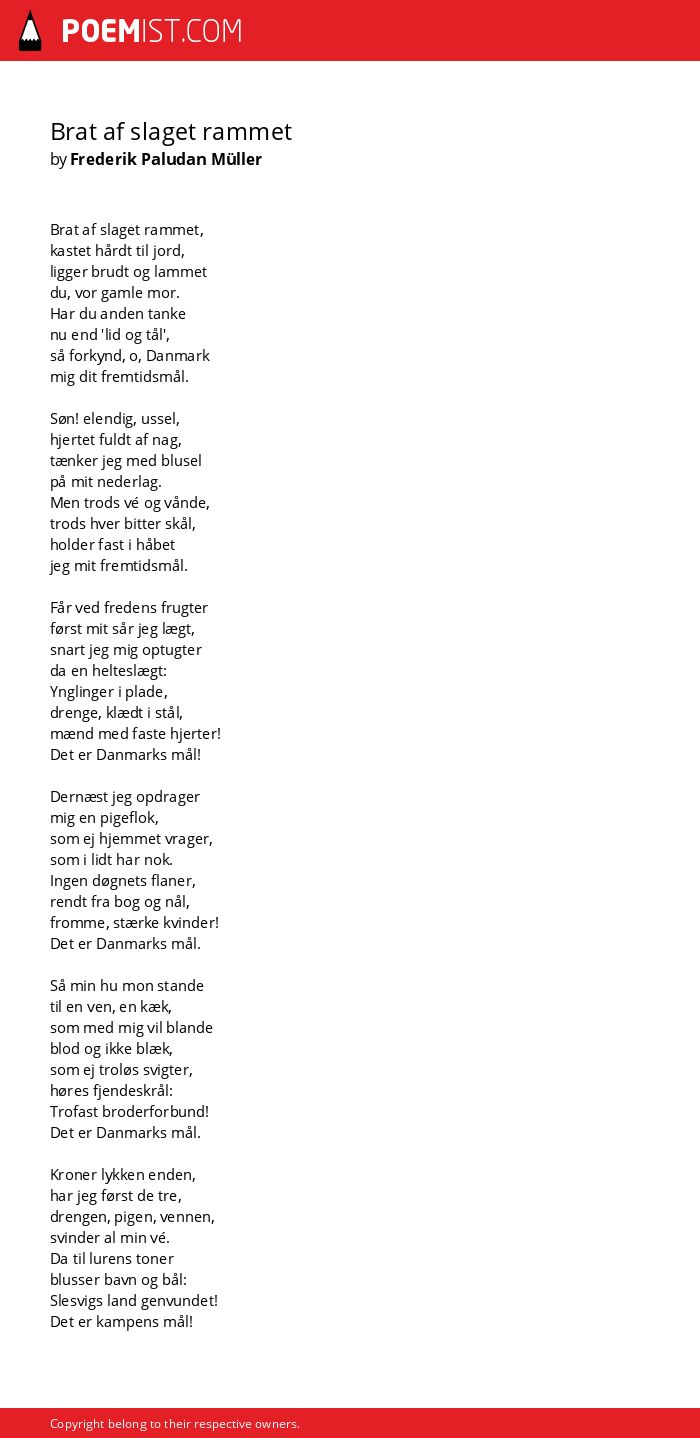 POEMIST.COM

Brat af slaget rammet
by Frederik Paludan Müller

Brat af slaget rammet,
kastet hårdt til jord,
ligger brudt og lammet
du, vor gamle mor.
Har du anden tanke
nu end 'lid og tål',
så forkynd, o, Danmark
mig dit fremtidsmål.

Søn! elendig, ussel,
hjertet fuldt af nag,
tænker jeg med blusel
på mit nederlag.
Men trods vé og vånde,
trods hver bitter skål,
holder fast i håbet
jeg mit fremtidsmål.

Får ved fredens frugter
først mit sår jeg lægt,
snart jeg mig optugter
da en helteslægt:
Ynglinger i plade,
drenge, klædt i stål,
mænd med faste hjerter!
Det er Danmarks mål!

Dernæst jeg opdrager
mig en pigeflok,
som ej hjemmet vrager,
som i lidt har nok.
Ingen døgnets flaner,
rendt fra bog og nål,
fromme, stærke kvinder!
Det er Danmarks mål.

Så min hu mon stande
til en ven, en kæk,
som med mig vil blande
blod og ikke blæk,
som ej troløs svigter,
høres fjendeskrål:
Trofast broderforbund!
Det er Danmarks mål.

Kroner lykken enden,
har jeg først de tre,
drengen, pigen, vennen,
svinder al min vé.
Da til lurens toner
blusser bavn og bål:
Slesvigs land genvundet!
Det er kampens mål!

Copyright belong to their respective owners.